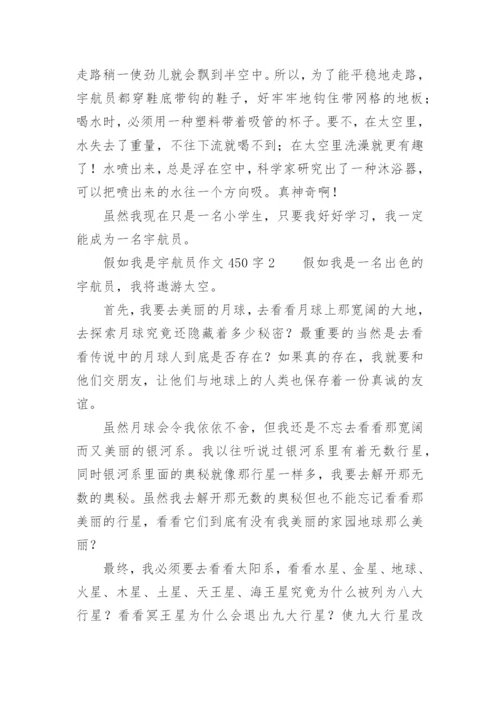 走路稍一使劲儿就会飘到半空中。所以，为了能平稳地走路，宇航员都穿鞋底带钩的鞋子，好牢牢地钩住带网格的地板；喝水时，必须用一种塑料带着吸管的杯子。要不，在太空里，水失去了重量，不往下流就喝不到；在太空里洗澡就更有趣了！水喷出来，总是浮在空中，科学家研究出了一种沐浴器，可以把喷出来的水往一个方向吸。真神奇啊！

虽然我现在只是一名小学生，只要我好好学习，我一定能成为一名宇航员。

假如我是宇航员作文 450 字 2　　假如我是一名出色的宇航员，我将遨游太空。

首先，我要去美丽的月球，去看看月球上那宽阔的大地，去探索月球究竟还隐藏着多少秘密？最重要的当然是去看看传说中的月球人到底是否存在？如果真的存在，我就要和他们交朋友，让他们与地球上的人类也保存着一份真诚的友谊。

虽然月球会令我依依不舍，但我还是不忘去看看那宽阔而又美丽的银河系。我以往听说过银河系里有着无数行星，同时银河系里面的奥秘就像那行星一样多，我要去解开那无数的奥秘。虽然我去解开那无数的奥秘但也不能忘记看看那美丽的行星，看看它们到底有没有我美丽的家园地球那么美丽？

最终，我必须要去看看太阳系，看看水星、金星、地球、火星、木星、土星、天王星、海王星究竟为什么被列为八大行星？看看冥王星为什么会退出九大行星？使九大行星改